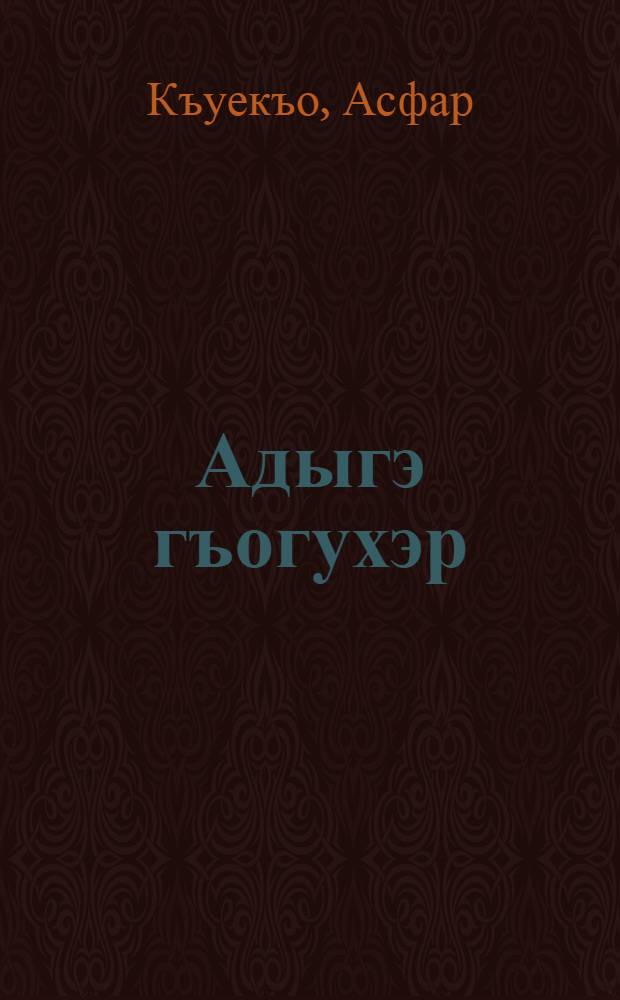 Къуекъо, Асфар

Адыгэ гъогухэр